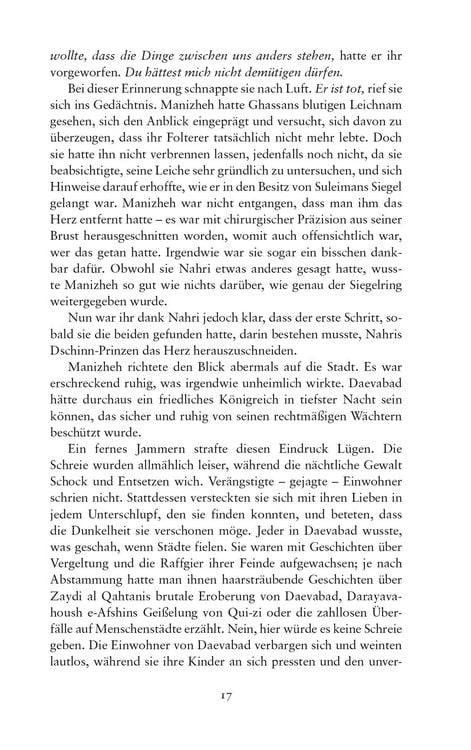 wollte, dass die Dinge zwischen uns anders stehen, hatte er ihr vorgeworfen. Du hättest mich nicht demütigen dürfen.

Bei dieser Erinnerung schnappte sie nach Luft. Er ist tot, rief sie sich ins Gedächtnis. Manizheh hatte Ghassans blutigen Leichnam gesehen, sich den Anblick eingeprägt und versucht, sich davon zu überzeugen, dass ihr Folterer tatsächlich nicht mehr lebte. Doch sie hatte ihn nicht verbrennen lassen, jedenfalls noch nicht, da sie beabsichtigte, seine Leiche sehr gründlich zu untersuchen, und sich Hinweise darauf erhoffte, wie er in den Besitz von Suleimans Siegel gelangt war. Manizheh war nicht entgangen, dass man ihm das Herz entfernt hatte – es war mit chirurgischer Präzision aus seiner Brust herausgeschnitten worden, womit auch offensichtlich war, wer das getan hatte. Irgendwie war sie sogar ein bisschen dankbar dafür. Obwohl sie Nahri etwas anderes gesagt hatte, wusste Manizheh so gut wie nichts darüber, wie genau der Siegelring weitergegeben wurde.

Nun war ihr dank Nahri jedoch klar, dass der erste Schritt, sobald sie die beiden gefunden hatte, darin bestehen musste, Nahris Dschinn-Prinzen das Herz herauszuschneiden.

Manizheh richtete den Blick abermals auf die Stadt. Es war erschreckend ruhig, was irgendwie unheimlich wirkte. Daevabad hätte durchaus ein friedliches Königreich in tiefster Nacht sein können, das sicher und ruhig von seinen rechtmäßigen Wächtern beschützt wurde.

Ein fernes Jammern strafte diesen Eindruck Lügen. Die Schreie wurden allmählich leiser, während die nächtliche Gewalt Schock und Entsetzen wich. Verängstigte – gejagte – Einwohner schrien nicht. Stattdessen versteckten sie sich mit ihren Lieben in jedem Unterschlupf, den sie finden konnten, und beteten, dass die Dunkelheit sie verschonen möge. Jeder in Daevabad wusste, was geschah, wenn Städte fielen. Sie waren mit Geschichten über Vergeltung und die Raffgier ihrer Feinde aufgewachsen; je nach Abstammung hatte man ihnen haarsträubende Geschichten über Zaydi al Qahtanis brutale Eroberung von Daevabad, Darayavahoush e-Afshins Geißelung von Qui-zi oder die zahllosen Überfälle auf Menschenstädte erzählt. Nein, hier würde es keine Schreie geben. Die Einwohner von Daevabad verbargen sich und weinten lautlos, während sie ihre Kinder an sich pressten und den unver-

17